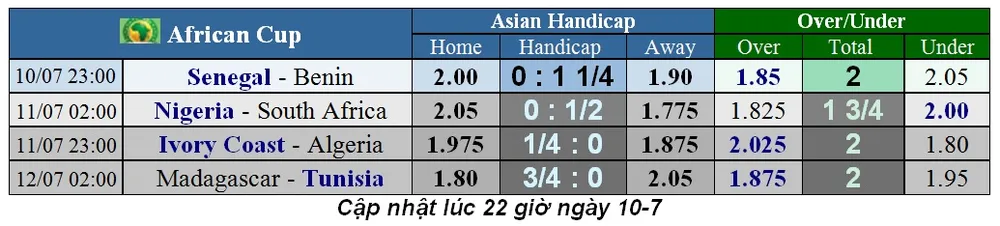 | African Cup | | Asian Handicap | | | Over/Under | | |
|---|---|---|---|---|---|---|---|
| | | Home | Handicap | Away | Over | Total | Under |
| 10/07 23:00 | Senegal - Benin | 2.00 | 0 : 1 1/4 | 1.90 | 1.85 | 2 | 2.05 |
| 11/07 02:00 | Nigeria - South Africa | 2.05 | 0 : 1/2 | 1.775 | 1.825 | 1 3/4 | 2.00 |
| 11/07 23:00 | Ivory Coast - Algeria | 1.975 | 1/4 : 0 | 1.875 | 2.025 | 2 | 1.80 |
| 12/07 02:00 | Madagascar - Tunisia | 1.80 | 3/4 : 0 | 2.05 | 1.875 | 2 | 1.95 |

Cập nhật lúc 22 giờ ngày 10-7